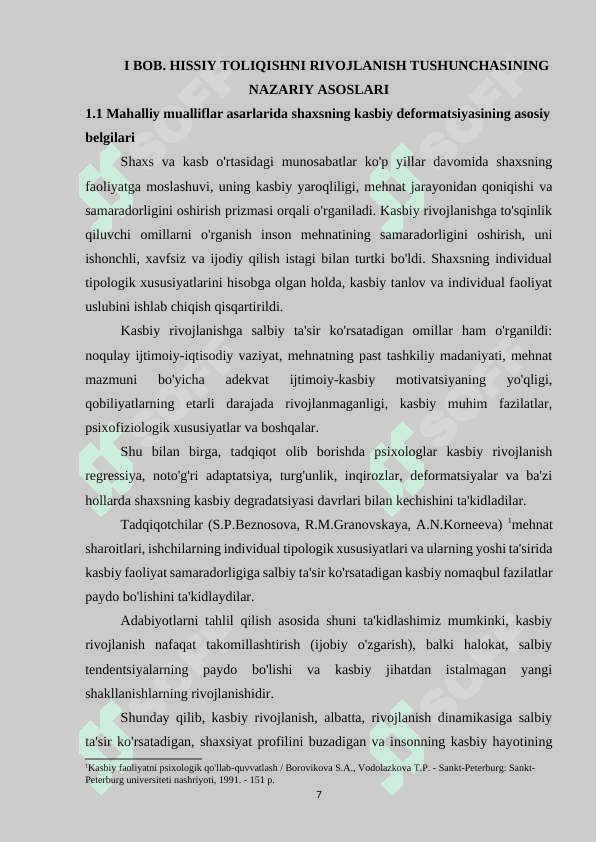 I BOB. HISSIY TOLIQISHNI RIVOJLANISH TUSHUNCHASINING NAZARIY ASOSLARI

1.1 Mahalliy mualliflar asarlarida shaxsning kasbiy deformatsiyasining asosiy belgilari

Shaxs va kasb o'rtasidagi munosabatlar ko'p yillar davomida shaxsning faoliyatga moslashuvi, uning kasbiy yaroqliligi, mehnat jarayonidan qoniqishi va samaradorligini oshirish prizmasi orqali o'rganiladi. Kasbiy rivojlanishga to'sqinlik qiluvchi omillarni o'rganish inson mehnatining samaradorligini oshirish, uni ishonchli, xavfsiz va ijodiy qilish istagi bilan turtki bo'ldi. Shaxsning individual tipologik xususiyatlarini hisobga olgan holda, kasbiy tanlov va individual faoliyat uslubini ishlab chiqish qisqartirildi.

Kasbiy rivojlanishga salbiy ta'sir ko'rsatadigan omillar ham o'rganildi: noqulay ijtimoiy-iqtisodiy vaziyat, mehnatning past tashkiliy madaniyati, mehnat mazmuni bo'yicha adekvat ijtimoiy-kasbiy motivatsiyaning yo'qligi, qobiliyatlarning etarli darajada rivojlanmaganligi, kasbiy muhim fazilatlar, psixofiziologik xususiyatlar va boshqalar.

Shu bilan birga, tadqiqot olib borishda psixologlar kasbiy rivojlanish regressiya, noto'g'ri adaptatsiya, turg'unlik, inqirozlar, deformatsiyalar va ba'zi hollarda shaxsning kasbiy degradatsiyasi davrlari bilan kechishini ta'kidladilar.

Tadqiqotchilar (S.P.Beznosova, R.M.Granovskaya, A.N.Korneeva) $^1$mehnat sharoitlari, ishchilarning individual tipologik xususiyatlari va ularning yoshi ta'sirida kasbiy faoliyat samaradorligiga salbiy ta'sir ko'rsatadigan kasbiy nomaqbul fazilatlar paydo bo'lishini ta'kidlaydilar.

Adabiyotlarni tahlil qilish asosida shuni ta'kidlashimiz mumkinki, kasbiy rivojlanish nafaqat takomillashtirish (ijobiy o'zgarish), balki halokat, salbiy tendentsiyalarning paydo bo'lishi va kasbiy jihatdan istalmagan yangi shakllanishlarning rivojlanishidir.

Shunday qilib, kasbiy rivojlanish, albatta, rivojlanish dinamikasiga salbiy ta'sir ko'rsatadigan, shaxsiyat profilini buzadigan va insonning kasbiy hayotining

$^1$Kasbiy faoliyatni psixologik qo'llab-quvvatlash / Borovikova S.A., Vodolazkova T.P. - Sankt-Peterburg: Sankt-Peterburg universiteti nashriyoti, 1991. - 151 p.

7